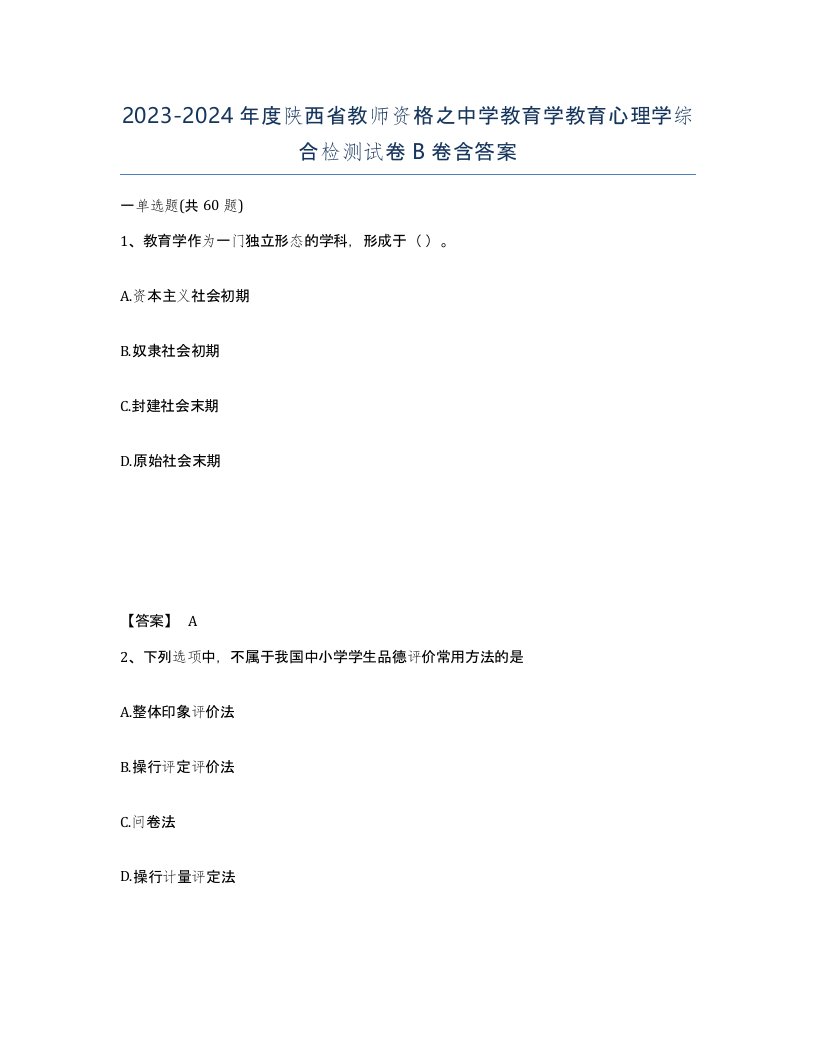 2023-2024年度陕西省教师资格之中学教育学教育心理学综合检测试卷B卷含答案

一单选题(共60题)

1、教育学作为一门独立形态的学科，形成于（）。

A.资本主义社会初期

B.奴隶社会初期

C.封建社会末期

D.原始社会末期

【答案】 A

2、下列选项中，不属于我国中小学学生品德评价常用方法的是

A.整体印象评价法

B.操行评定评价法

C.问卷法

D.操行计量评定法